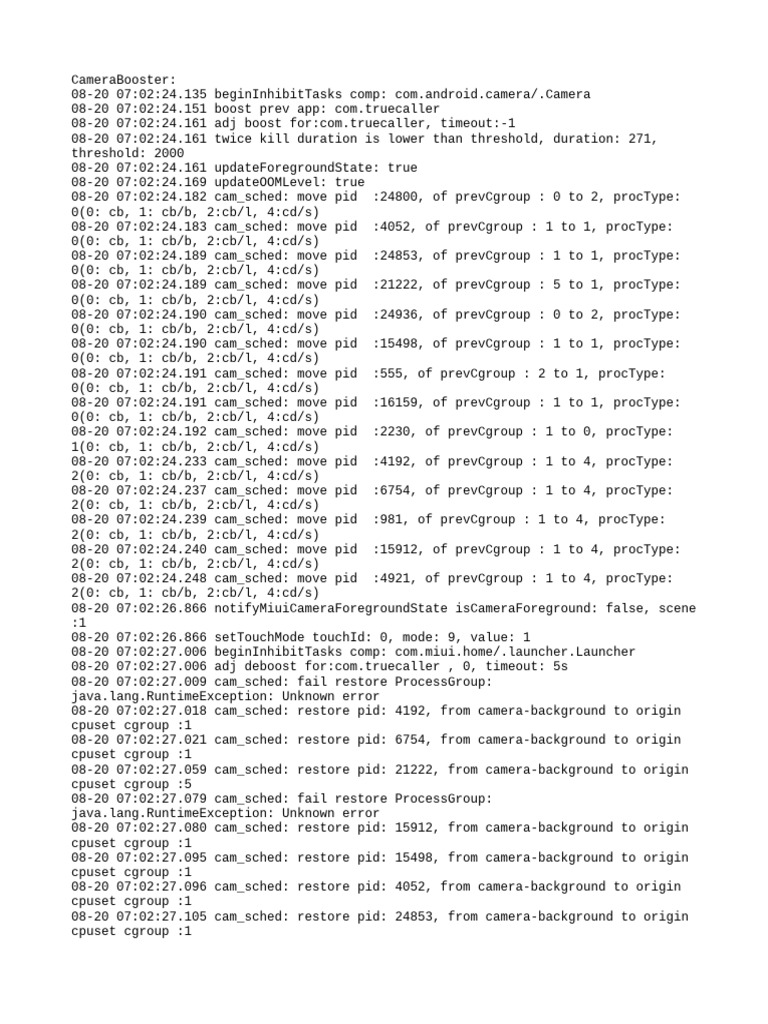 CameraBooster:
08-20 07:02:24.135 beginInhibitTasks comp: com.android.camera/.Camera
08-20 07:02:24.151 boost prev app: com.truecaller
08-20 07:02:24.161 adj boost for:com.truecaller, timeout:-1
08-20 07:02:24.161 twice kill duration is lower than threshold, duration: 271, threshold: 2000
08-20 07:02:24.161 updateForegroundState: true
08-20 07:02:24.169 updateOOMLevel: true
08-20 07:02:24.182 cam_sched: move pid :24800, of prevCgroup : 0 to 2, procType: 0(0: cb, 1: cb/b, 2:cb/l, 4:cd/s)
08-20 07:02:24.183 cam_sched: move pid :4052, of prevCgroup : 1 to 1, procType: 0(0: cb, 1: cb/b, 2:cb/l, 4:cd/s)
08-20 07:02:24.189 cam_sched: move pid :24853, of prevCgroup : 1 to 1, procType: 0(0: cb, 1: cb/b, 2:cb/l, 4:cd/s)
08-20 07:02:24.189 cam_sched: move pid :21222, of prevCgroup : 5 to 1, procType: 0(0: cb, 1: cb/b, 2:cb/l, 4:cd/s)
08-20 07:02:24.190 cam_sched: move pid :24936, of prevCgroup : 0 to 2, procType: 0(0: cb, 1: cb/b, 2:cb/l, 4:cd/s)
08-20 07:02:24.190 cam_sched: move pid :15498, of prevCgroup : 1 to 1, procType: 0(0: cb, 1: cb/b, 2:cb/l, 4:cd/s)
08-20 07:02:24.191 cam_sched: move pid :555, of prevCgroup : 2 to 1, procType: 0(0: cb, 1: cb/b, 2:cb/l, 4:cd/s)
08-20 07:02:24.191 cam_sched: move pid :16159, of prevCgroup : 1 to 1, procType: 0(0: cb, 1: cb/b, 2:cb/l, 4:cd/s)
08-20 07:02:24.192 cam_sched: move pid :2230, of prevCgroup : 1 to 0, procType: 1(0: cb, 1: cb/b, 2:cb/l, 4:cd/s)
08-20 07:02:24.233 cam_sched: move pid :4192, of prevCgroup : 1 to 4, procType: 2(0: cb, 1: cb/b, 2:cb/l, 4:cd/s)
08-20 07:02:24.237 cam_sched: move pid :6754, of prevCgroup : 1 to 4, procType: 2(0: cb, 1: cb/b, 2:cb/l, 4:cd/s)
08-20 07:02:24.239 cam_sched: move pid :981, of prevCgroup : 1 to 4, procType: 2(0: cb, 1: cb/b, 2:cb/l, 4:cd/s)
08-20 07:02:24.240 cam_sched: move pid :15912, of prevCgroup : 1 to 4, procType: 2(0: cb, 1: cb/b, 2:cb/l, 4:cd/s)
08-20 07:02:24.248 cam_sched: move pid :4921, of prevCgroup : 1 to 4, procType: 2(0: cb, 1: cb/b, 2:cb/l, 4:cd/s)
08-20 07:02:26.866 notifyMiuiCameraForegroundState isCameraForeground: false, scene :1
08-20 07:02:26.866 setTouchMode touchId: 0, mode: 9, value: 1
08-20 07:02:27.006 beginInhibitTasks comp: com.miui.home/.launcher.Launcher
08-20 07:02:27.006 adj deboost for:com.truecaller , 0, timeout: 5s
08-20 07:02:27.009 cam_sched: fail restore ProcessGroup: java.lang.RuntimeException: Unknown error
08-20 07:02:27.018 cam_sched: restore pid: 4192, from camera-background to origin cpuset cgroup :1
08-20 07:02:27.021 cam_sched: restore pid: 6754, from camera-background to origin cpuset cgroup :1
08-20 07:02:27.059 cam_sched: restore pid: 21222, from camera-background to origin cpuset cgroup :5
08-20 07:02:27.079 cam_sched: fail restore ProcessGroup: java.lang.RuntimeException: Unknown error
08-20 07:02:27.080 cam_sched: restore pid: 15912, from camera-background to origin cpuset cgroup :1
08-20 07:02:27.095 cam_sched: restore pid: 15498, from camera-background to origin cpuset cgroup :1
08-20 07:02:27.096 cam_sched: restore pid: 4052, from camera-background to origin cpuset cgroup :1
08-20 07:02:27.105 cam_sched: restore pid: 24853, from camera-background to origin cpuset cgroup :1